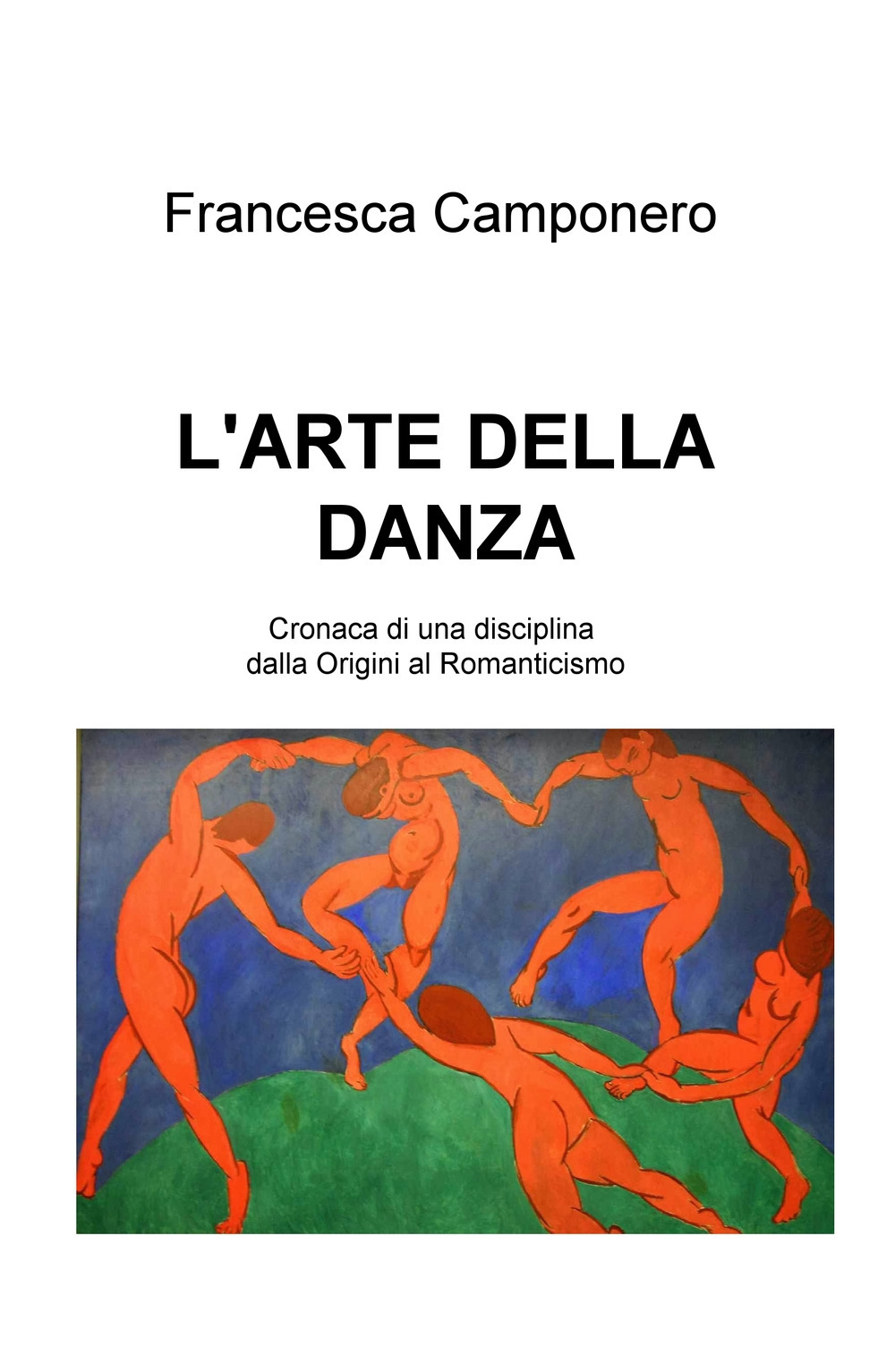 Francesca Camponero

L'ARTE DELLA DANZA

Cronaca di una disciplina
dalla Origini al Romanticismo